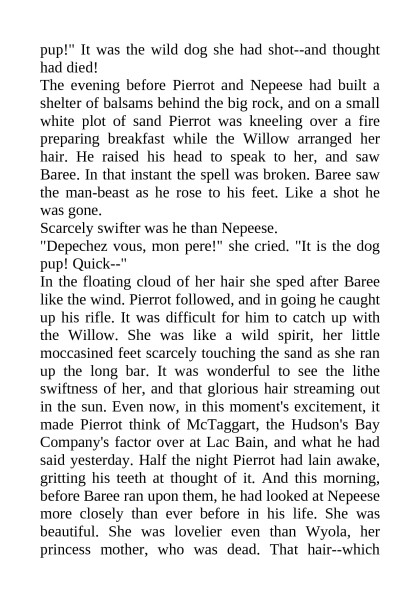 pup!" It was the wild dog she had shot--and thought had died!

The evening before Pierrot and Nepeese had built a shelter of balsams behind the big rock, and on a small white plot of sand Pierrot was kneeling over a fire preparing breakfast while the Willow arranged her hair. He raised his head to speak to her, and saw Baree. In that instant the spell was broken. Baree saw the man-beast as he rose to his feet. Like a shot he was gone.

Scarcely swifter was he than Nepeese.

"Depechez vous, mon pere!" she cried. "It is the dog pup! Quick--"

In the floating cloud of her hair she sped after Baree like the wind. Pierrot followed, and in going he caught up his rifle. It was difficult for him to catch up with the Willow. She was like a wild spirit, her little moccasined feet scarcely touching the sand as she ran up the long bar. It was wonderful to see the lithe swiftness of her, and that glorious hair streaming out in the sun. Even now, in this moment's excitement, it made Pierrot think of McTaggart, the Hudson's Bay Company's factor over at Lac Bain, and what he had said yesterday. Half the night Pierrot had lain awake, gritting his teeth at thought of it. And this morning, before Baree ran upon them, he had looked at Nepeese more closely than ever before in his life. She was beautiful. She was lovelier even than Wyola, her princess mother, who was dead. That hair--which